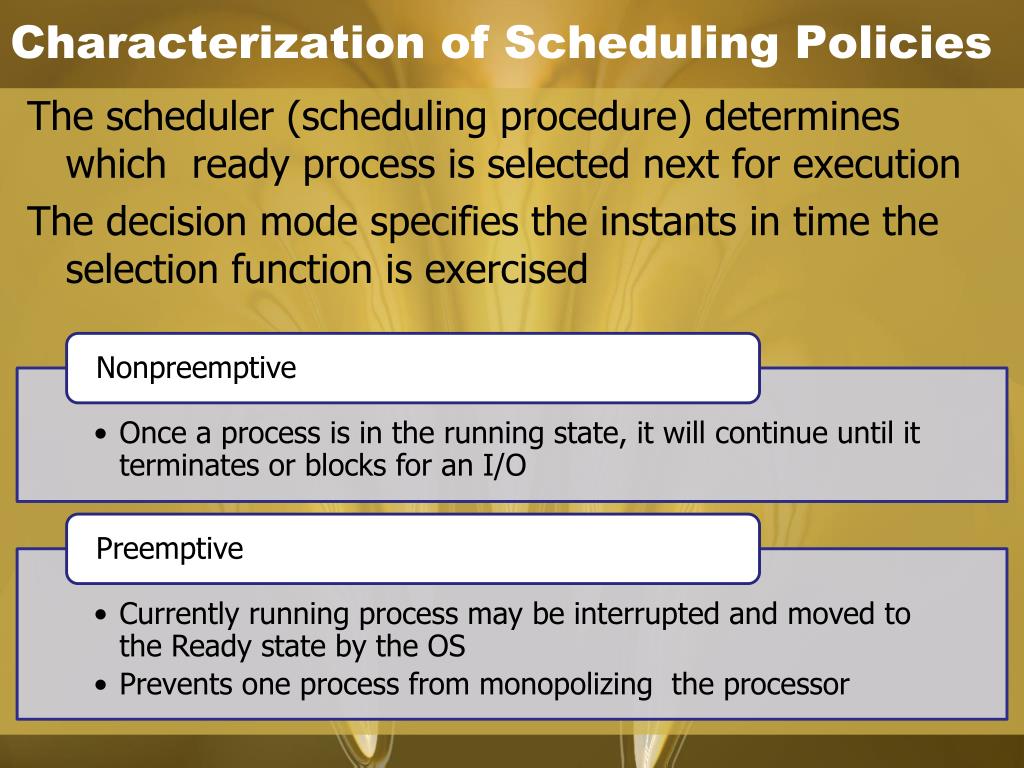 Characterization of Scheduling Policies

The scheduler (scheduling procedure) determines which ready process is selected next for execution

The decision mode specifies the instants in time the selection function is exercised

Nonpreemptive

• Once a process is in the running state, it will continue until it terminates or blocks for an I/O

Preemptive

• Currently running process may be interrupted and moved to the Ready state by the OS
• Prevents one process from monopolizing the processor